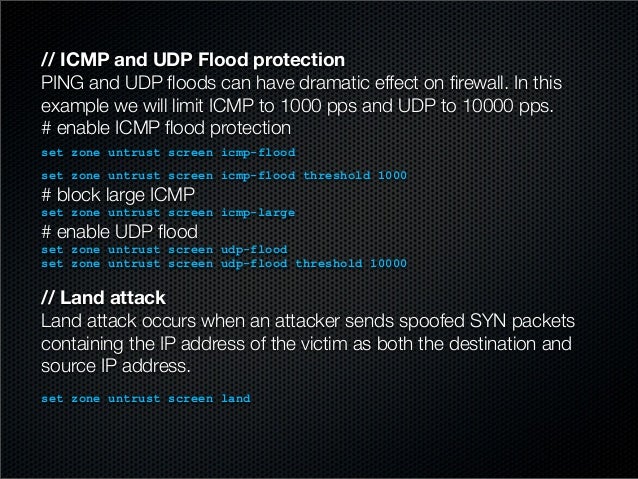 // ICMP and UDP Flood protection

PING and UDP floods can have dramatic effect on firewall. In this example we will limit ICMP to 1000 pps and UDP to 10000 pps.
# enable ICMP flood protection

set zone untrust screen icmp-flood

set zone untrust screen icmp-flood threshold 1000
# block large ICMP
set zone untrust screen icmp-large
# enable UDP flood
set zone untrust screen udp-flood
set zone untrust screen udp-flood threshold 10000

// Land attack

Land attack occurs when an attacker sends spoofed SYN packets containing the IP address of the victim as both the destination and source IP address.

set zone untrust screen land